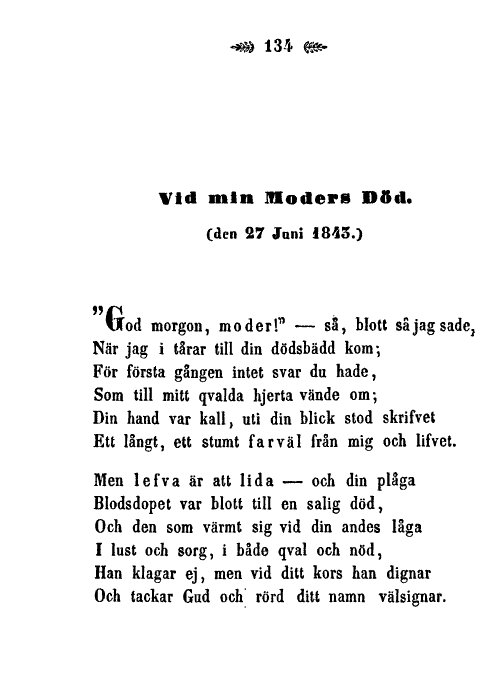 134

Vid min Moders Död.

(den 27 Juni 1843.)

"God morgon, moder!" — så, blott så jag sade,
När jag i tårar till din dödsbädd kom;
För första gången intet svar du hade,
Som till mitt qvalda hjerta vände om;
Din hand var kall, uti din blick stod skrifvet
Ett långt, ett stumt farväl från mig och lifvet.

Men lefva är att lida — och din plåga
Blodsdopet var blott till en salig död,
Och den som värmt sig vid din andes låga
I lust och sorg, i både qval och nöd,
Han klagar ej, men vid ditt kors han dignar
Och tackar Gud och rörd ditt namn välsignar.